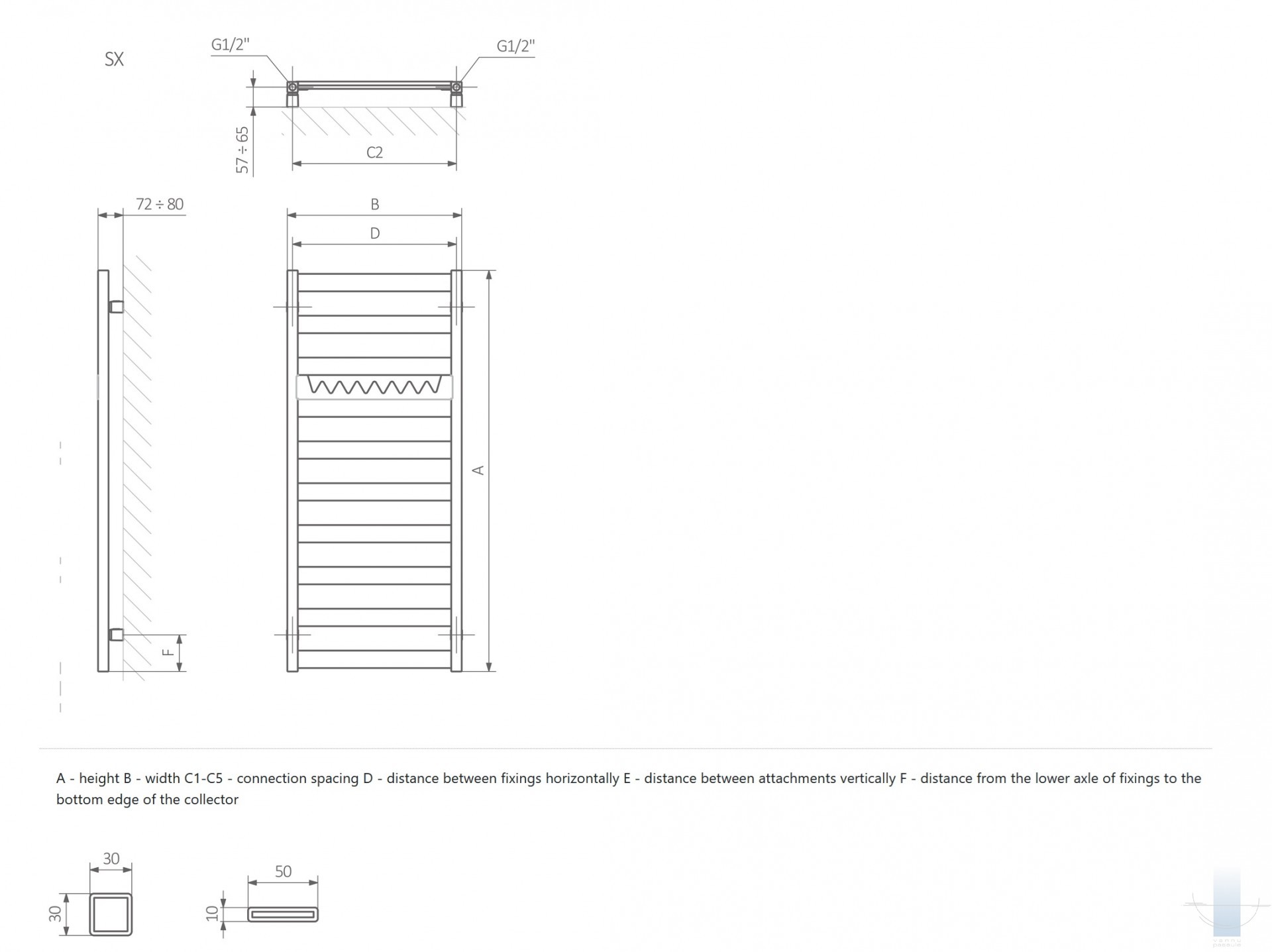 SX

G1/2"

G1/2"

57 ÷ 65

C2

72 ÷ 80

B

D

A

F

A - height B - width C1-C5 - connection spacing D - distance between fixings horizontally E - distance between attachments vertically F - distance from the lower axle of fixings to the bottom edge of the collector

30

30

50

10